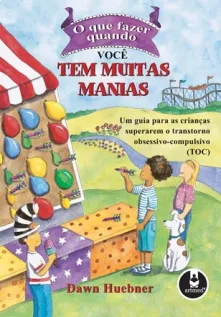 O que fazer quando
VOCÊ
TEM MUITAS MANIAS

Um guia para as crianças superarem o transtorno obsessivo-compulsivo (TOC)

Dawn Huebner

artmed